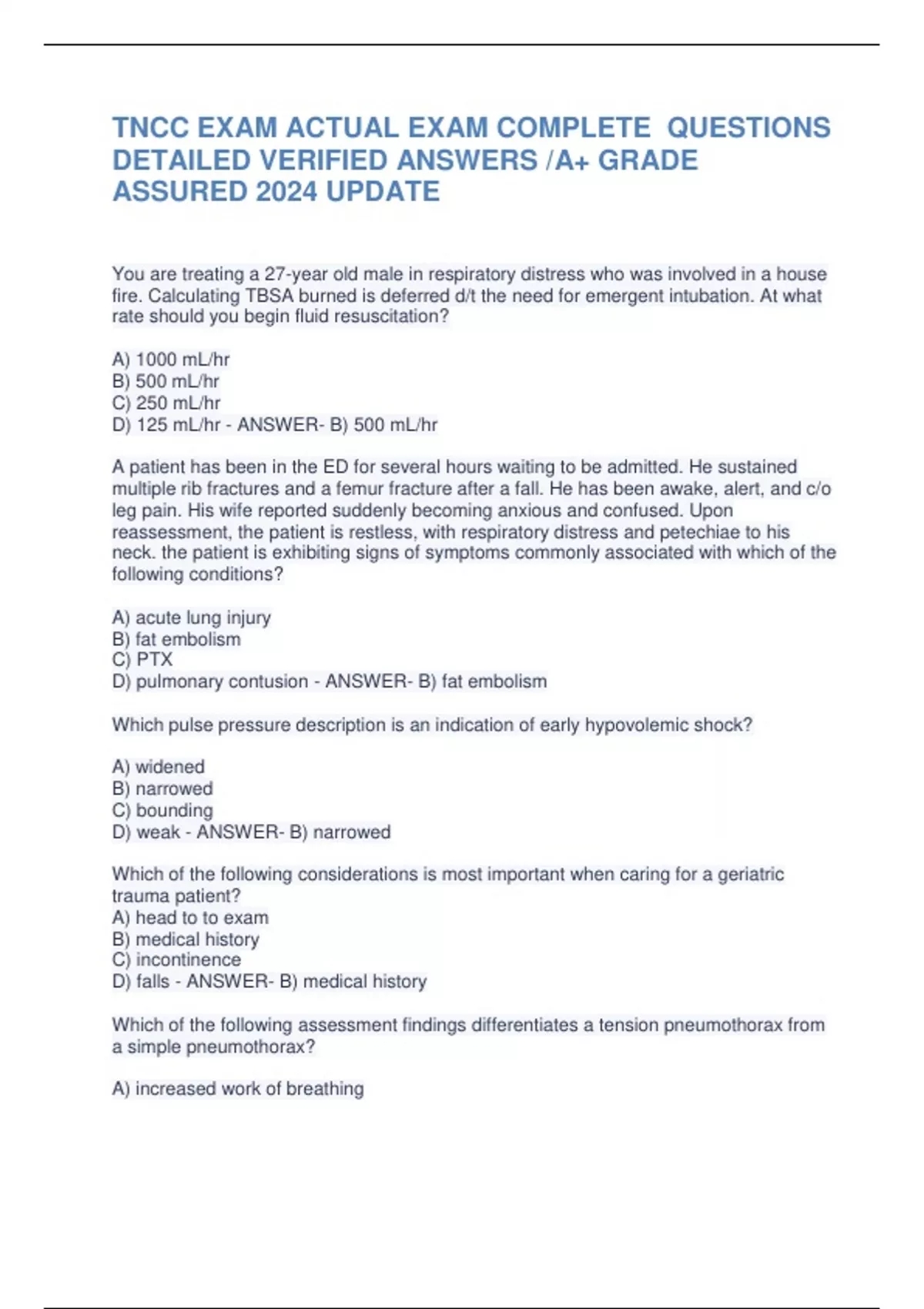 TNCC EXAM ACTUAL EXAM COMPLETE QUESTIONS DETAILED VERIFIED ANSWERS /A+ GRADE ASSURED 2024 UPDATE

You are treating a 27-year old male in respiratory distress who was involved in a house fire. Calculating TBSA burned is deferred d/t the need for emergent intubation. At what rate should you begin fluid resuscitation?

A) 1000 mL/hr
B) 500 mL/hr
C) 250 mL/hr
D) 125 mL/hr - ANSWER- B) 500 mL/hr

A patient has been in the ED for several hours waiting to be admitted. He sustained multiple rib fractures and a femur fracture after a fall. He has been awake, alert, and c/o leg pain. His wife reported suddenly becoming anxious and confused. Upon reassessment, the patient is restless, with respiratory distress and petechiae to his neck. the patient is exhibiting signs of symptoms commonly associated with which of the following conditions?

A) acute lung injury
B) fat embolism
C) PTX
D) pulmonary contusion - ANSWER- B) fat embolism

Which pulse pressure description is an indication of early hypovolemic shock?

A) widened
B) narrowed
C) bounding
D) weak - ANSWER- B) narrowed

Which of the following considerations is most important when caring for a geriatric trauma patient?
A) head to to exam
B) medical history
C) incontinence
D) falls - ANSWER- B) medical history

Which of the following assessment findings differentiates a tension pneumothorax from a simple pneumothorax?

A) increased work of breathing